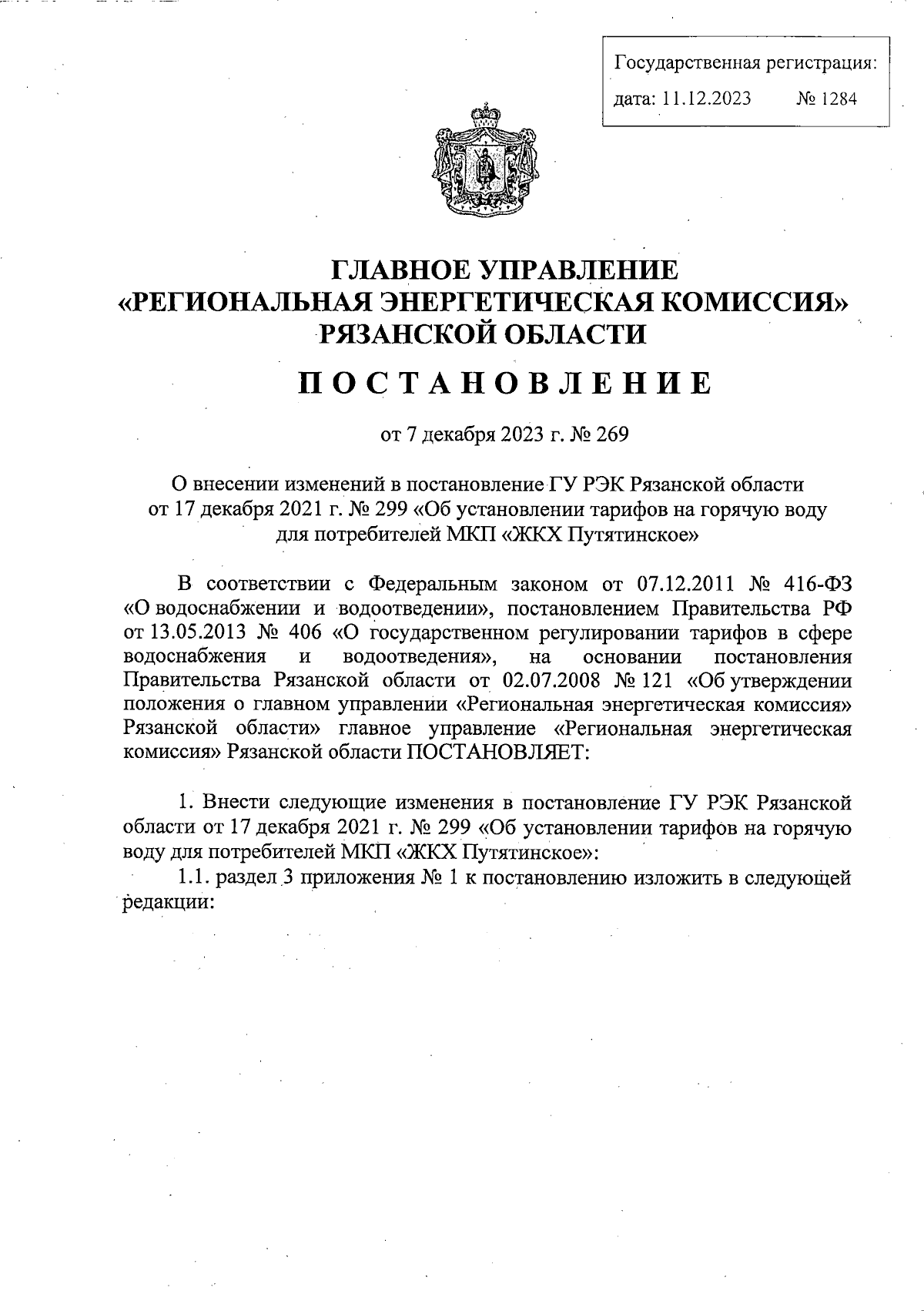 Государственная регистрация:
дата: 11.12.2023 № 1284

ГЛАВНОЕ УПРАВЛЕНИЕ
«РЕГИОНАЛЬНАЯ ЭНЕРГЕТИЧЕСКАЯ КОМИССИЯ»
РЯЗАНСКОЙ ОБЛАСТИ

ПОСТАНОВЛЕНИЕ

от 7 декабря 2023 г. № 269

О внесении изменений в постановление ГУ РЭК Рязанской области от 17 декабря 2021 г. № 299 «Об установлении тарифов на горячую воду для потребителей МКП «ЖКХ Путятинское»

В соответствии с Федеральным законом от 07.12.2011 № 416-ФЗ «О водоснабжении и водоотведении», постановлением Правительства РФ от 13.05.2013 № 406 «О государственном регулировании тарифов в сфере водоснабжения и водоотведения», на основании постановления Правительства Рязанской области от 02.07.2008 № 121 «Об утверждении положения о главном управлении «Региональная энергетическая комиссия» Рязанской области» главное управление «Региональная энергетическая комиссия» Рязанской области ПОСТАНОВЛЯЕТ:

1. Внести следующие изменения в постановление ГУ РЭК Рязанской области от 17 декабря 2021 г. № 299 «Об установлении тарифов на горячую воду для потребителей МКП «ЖКХ Путятинское»:

1.1. раздел 3 приложения № 1 к постановлению изложить в следующей редакции: